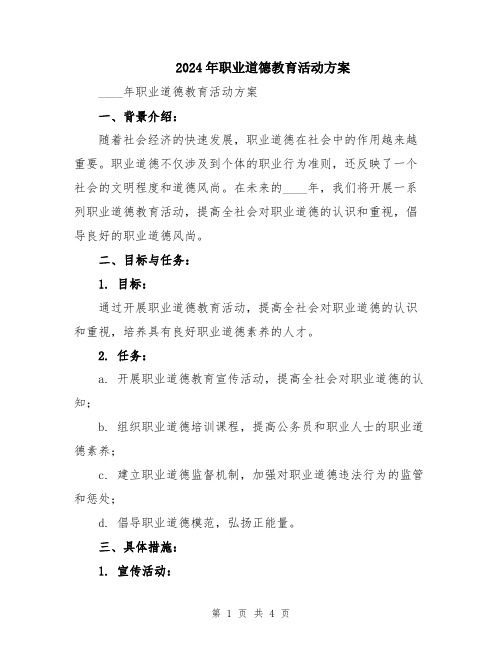 2024年职业道德教育活动方案

____年职业道德教育活动方案

一、背景介绍：

随着社会经济的快速发展，职业道德在社会中的作用越来越重要。职业道德不仅涉及到个体的职业行为准则，还反映了一个社会的文明程度和道德风尚。在未来的____年，我们将开展一系列职业道德教育活动，提高全社会对职业道德的认识和重视，倡导良好的职业道德风尚。

二、目标与任务：

1. 目标：

通过开展职业道德教育活动，提高全社会对职业道德的认识和重视，培养具有良好职业道德素养的人才。

2. 任务：

a. 开展职业道德教育宣传活动，提高全社会对职业道德的认知；

b. 组织职业道德培训课程，提高公务员和职业人士的职业道德素养；

c. 建立职业道德监督机制，加强对职业道德违法行为的监管和惩处；

d. 倡导职业道德模范，弘扬正能量。

三、具体措施：

1. 宣传活动：

第 1 页 共 4 页